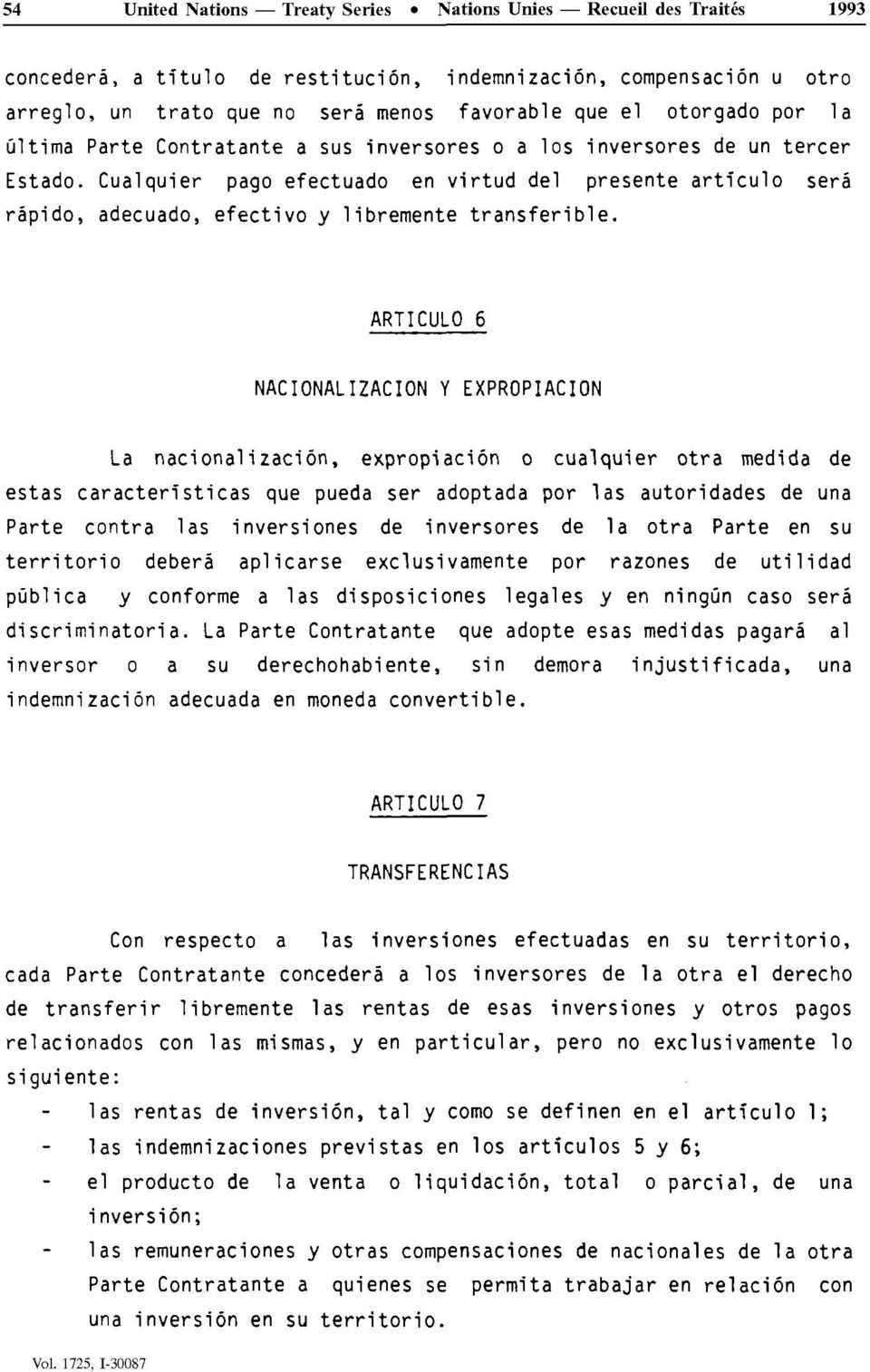 54 United Nations — Treaty Series • Nations Unies — Recueil des Traités 1993

concederá, a título de restitución, indemnización, compensación u otro arreglo, un trato que no será menos favorable que el otorgado por la última Parte Contratante a sus inversores o a los inversores de un tercer Estado. Cualquier pago efectuado en virtud del presente artículo será rápido, adecuado, efectivo y libremente transferible.

ARTICULO 6

NACIONALIZACION Y EXPROPIACION

La nacionalización, expropiación o cualquier otra medida de estas características que pueda ser adoptada por las autoridades de una Parte contra las inversiones de inversores de la otra Parte en su territorio deberá aplicarse exclusivamente por razones de utilidad pública y conforme a las disposiciones legales y en ningún caso será discriminatoria. La Parte Contratante que adopte esas medidas pagará al inversor o a su derechohabiente, sin demora injustificada, una indemnización adecuada en moneda convertible.

ARTICULO 7

TRANSFERENCIAS

Con respecto a las inversiones efectuadas en su territorio, cada Parte Contratante concederá a los inversores de la otra el derecho de transferir libremente las rentas de esas inversiones y otros pagos relacionados con las mismas, y en particular, pero no exclusivamente lo siguiente:

- las rentas de inversión, tal y como se definen en el artículo 1;
- las indemnizaciones previstas en los artículos 5 y 6;
- el producto de la venta o liquidación, total o parcial, de una inversión;
- las remuneraciones y otras compensaciones de nacionales de la otra Parte Contratante a quienes se permita trabajar en relación con una inversión en su territorio.

Vol. 1725, I-30087